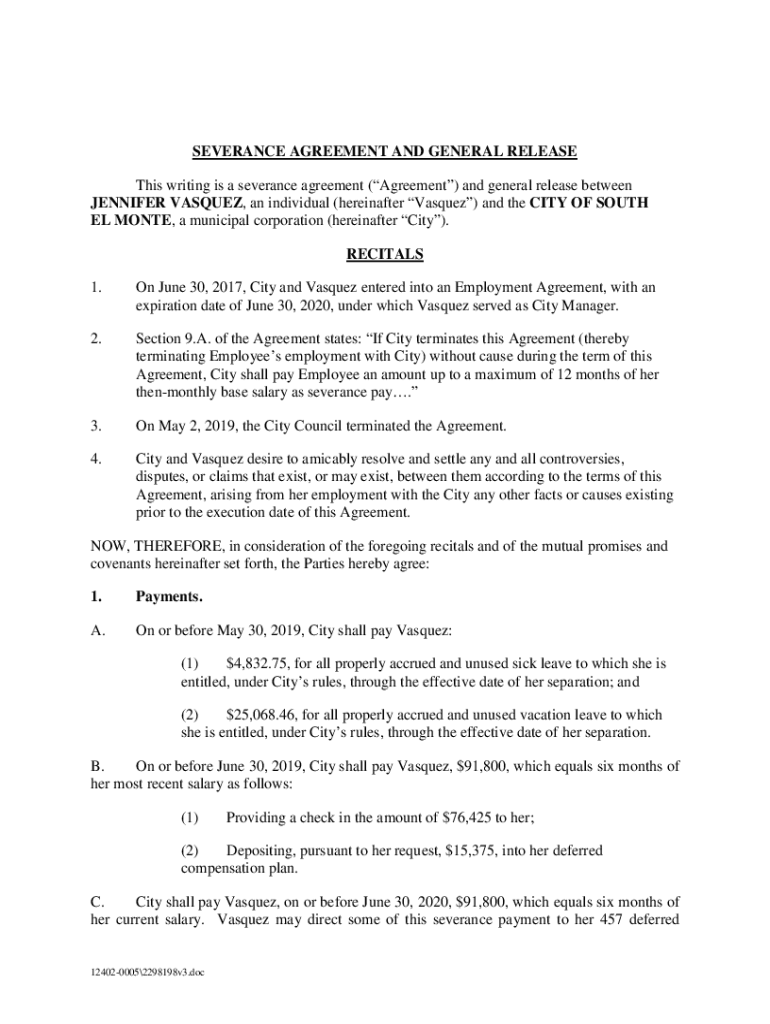 SEVERANCE AGREEMENT AND GENERAL RELEASE

This writing is a severance agreement (“Agreement”) and general release between JENNIFER VASQUEZ, an individual (hereinafter “Vasquez”) and the CITY OF SOUTH EL MONTE, a municipal corporation (hereinafter “City”).

RECITALS

1. On June 30, 2017, City and Vasquez entered into an Employment Agreement, with an expiration date of June 30, 2020, under which Vasquez served as City Manager.

2. Section 9.A. of the Agreement states: “If City terminates this Agreement (thereby terminating Employee’s employment with City) without cause during the term of this Agreement, City shall pay Employee an amount up to a maximum of 12 months of her then-monthly base salary as severance pay….”

3. On May 2, 2019, the City Council terminated the Agreement.

4. City and Vasquez desire to amicably resolve and settle any and all controversies, disputes, or claims that exist, or may exist, between them according to the terms of this Agreement, arising from her employment with the City any other facts or causes existing prior to the execution date of this Agreement.

NOW, THEREFORE, in consideration of the foregoing recitals and of the mutual promises and covenants hereinafter set forth, the Parties hereby agree:

1. Payments.

A. On or before May 30, 2019, City shall pay Vasquez:

(1) $4,832.75, for all properly accrued and unused sick leave to which she is entitled, under City’s rules, through the effective date of her separation; and

(2) $25,068.46, for all properly accrued and unused vacation leave to which she is entitled, under City’s rules, through the effective date of her separation.

B. On or before June 30, 2019, City shall pay Vasquez, $91,800, which equals six months of her most recent salary as follows:

(1) Providing a check in the amount of $76,425 to her;

(2) Depositing, pursuant to her request, $15,375, into her deferred compensation plan.

C. City shall pay Vasquez, on or before June 30, 2020, $91,800, which equals six months of her current salary. Vasquez may direct some of this severance payment to her 457 deferred

12402-0005\2298198v3.doc